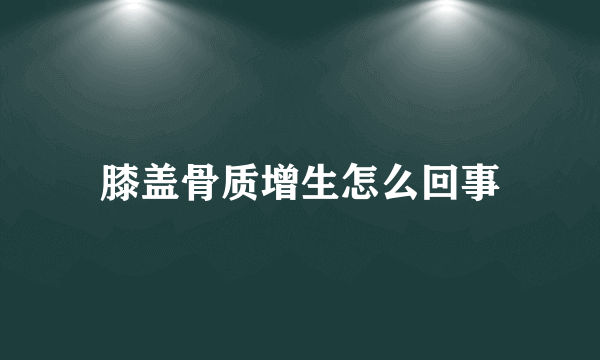 膝盖骨质增生怎么回事